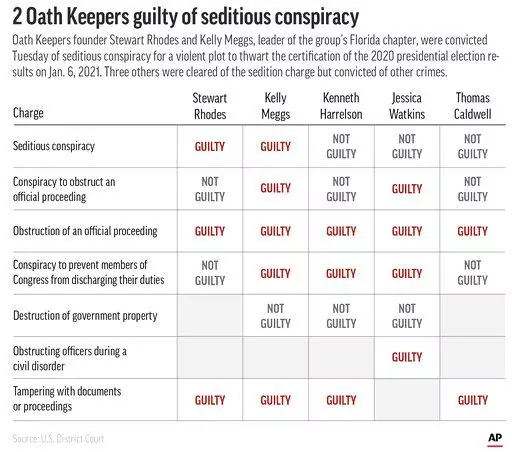 2 Oath Keepers guilty of seditious conspiracy

Oath Keepers founder Stewart Rhodes and Kelly Meggs, leader of the group's Florida chapter, were convicted Tuesday of seditious conspiracy for a violent plot to thwart the certification of the 2020 presidential election results on Jan. 6, 2021. Three others were cleared of the sedition charge but convicted of other crimes.

| Charge | Stewart Rhodes | Kelly Meggs | Kenneth Harrelson | Jessica Watkins | Thomas Caldwell |
|---|---|---|---|---|---|
| Seditious conspiracy | GUILTY | GUILTY | NOT GUILTY | NOT GUILTY | NOT GUILTY |
| Conspiracy to obstruct an official proceeding | NOT GUILTY | GUILTY | NOT GUILTY | GUILTY | NOT GUILTY |
| Obstruction of an official proceeding | GUILTY | GUILTY | GUILTY | GUILTY | GUILTY |
| Conspiracy to prevent members of Congress from discharging their duties | NOT GUILTY | GUILTY | GUILTY | GUILTY | NOT GUILTY |
| Destruction of government property | | NOT GUILTY | NOT GUILTY | NOT GUILTY | |
| Obstructing officers during a civil disorder | | | | GUILTY | |
| Tampering with documents or proceedings | GUILTY | GUILTY | GUILTY | | GUILTY |

Source: U.S. District Court

AP